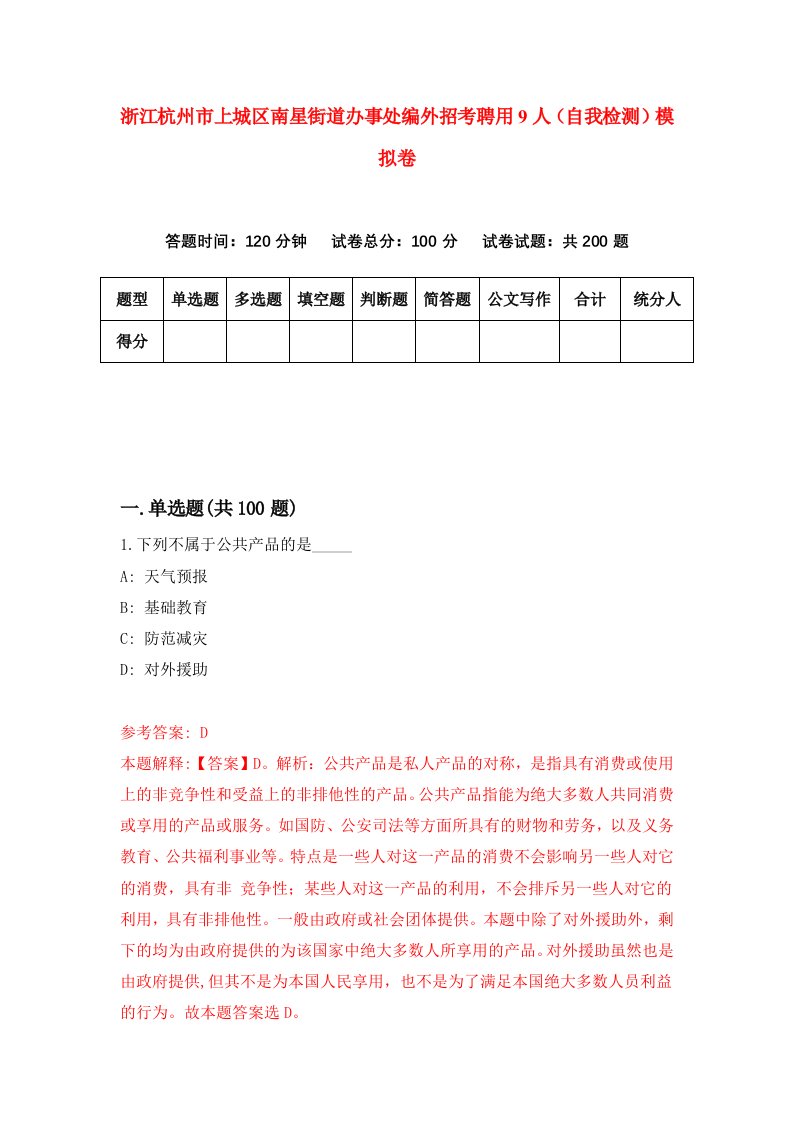 浙江杭州市上城区南星街道办事处编外招考聘用9人（自我检测）模拟卷

答题时间：120分钟　试卷总分：100分　试卷试题：共200题

| 题型 | 单选题 | 多选题 | 填空题 | 判断题 | 简答题 | 公文写作 | 合计 | 统分人 |
|---|---|---|---|---|---|---|---|---|
| 得分 | | | | | | | | |

一.单选题(共100题)

1.下列不属于公共产品的是_____

A: 天气预报

B: 基础教育

C: 防范减灾

D: 对外援助

参考答案: D

本题解释:【答案】D。解析：公共产品是私人产品的对称，是指具有消费或使用上的非竞争性和受益上的非排他性的产品。公共产品指能为绝大多数人共同消费或享用的产品或服务。如国防、公安司法等方面所具有的财物和劳务，以及义务教育、公共福利事业等。特点是一些人对这一产品的消费不会影响另一些人对它的消费，具有非 竞争性；某些人对这一产品的利用，不会排斥另一些人对它的利用，具有非排他性。一般由政府或社会团体提供。本题中除了对外援助外，剩下的均为由政府提供的为该国家中绝大多数人所享用的产品。对外援助虽然也是由政府提供,但其不是为本国人民享用，也不是为了满足本国绝大多数人员利益的行为。故本题答案选D。